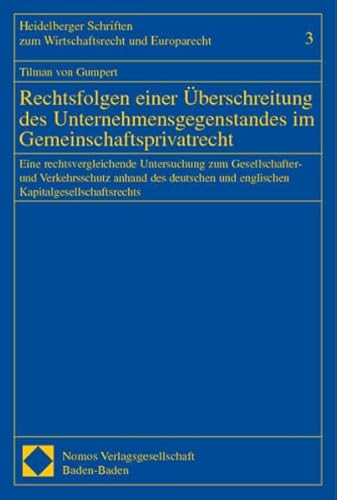 Heidelberger Schriften zum Wirtschaftsrecht und Europarecht

3

Tilman von Gumpert

Rechtsfolgen einer Überschreitung des Unternehmensgegenstandes im Gemeinschaftsprivatrecht

Eine rechtsvergleichende Untersuchung zum Gesellschafter- und Verkehrsschutz anhand des deutschen und englischen Kapitalgesellschaftsrechts

Nomos Verlagsgesellschaft
Baden-Baden